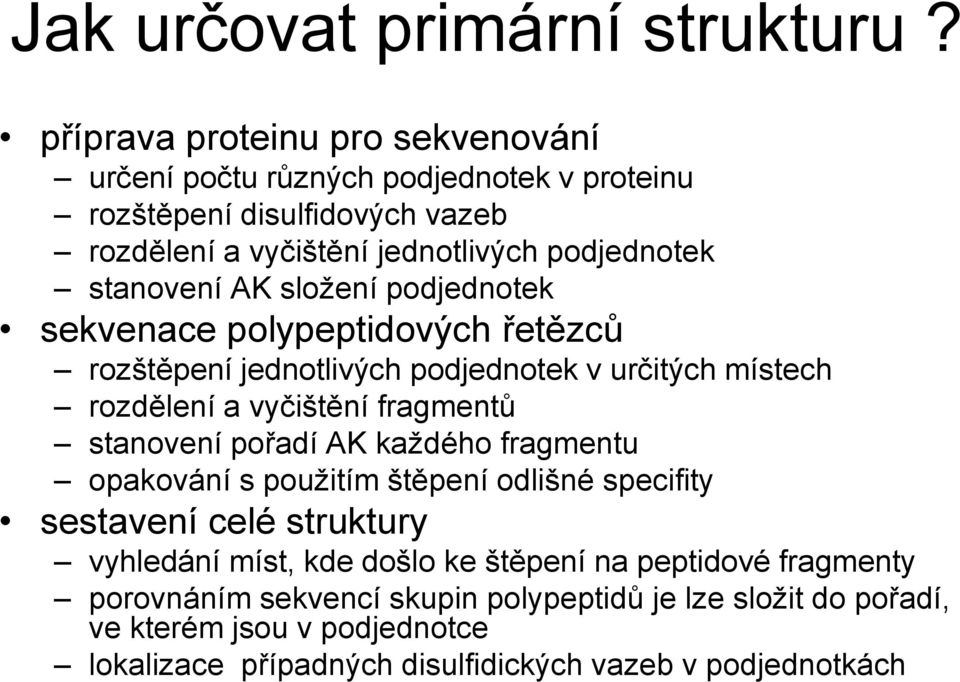 Jak určovat primární strukturu ?

• příprava proteinu pro sekvenování
– určení počtu různých podjednotek v proteinu
– rozštěpení disulfidových vazeb
– rozdělení a vyčištění jednotlivých podjednotek
– stanovení AK složení podjednotek
• sekvenace polypeptidových řetězců
– rozštěpení jednotlivých podjednotek v určitých místech
– rozdělení a vyčištění fragmentů
– stanovení pořadí AK každého fragmentu
– opakování s použitím štěpení odlišné specifity
• sestavení celé struktury
– vyhledání míst, kde došlo ke štěpení na peptidové fragmenty
– porovnáním sekvencí skupin polypeptidů je lze složit do pořadí, ve kterém jsou v podjednotce
– lokalizace případných disulfidických vazeb v podjednotkách